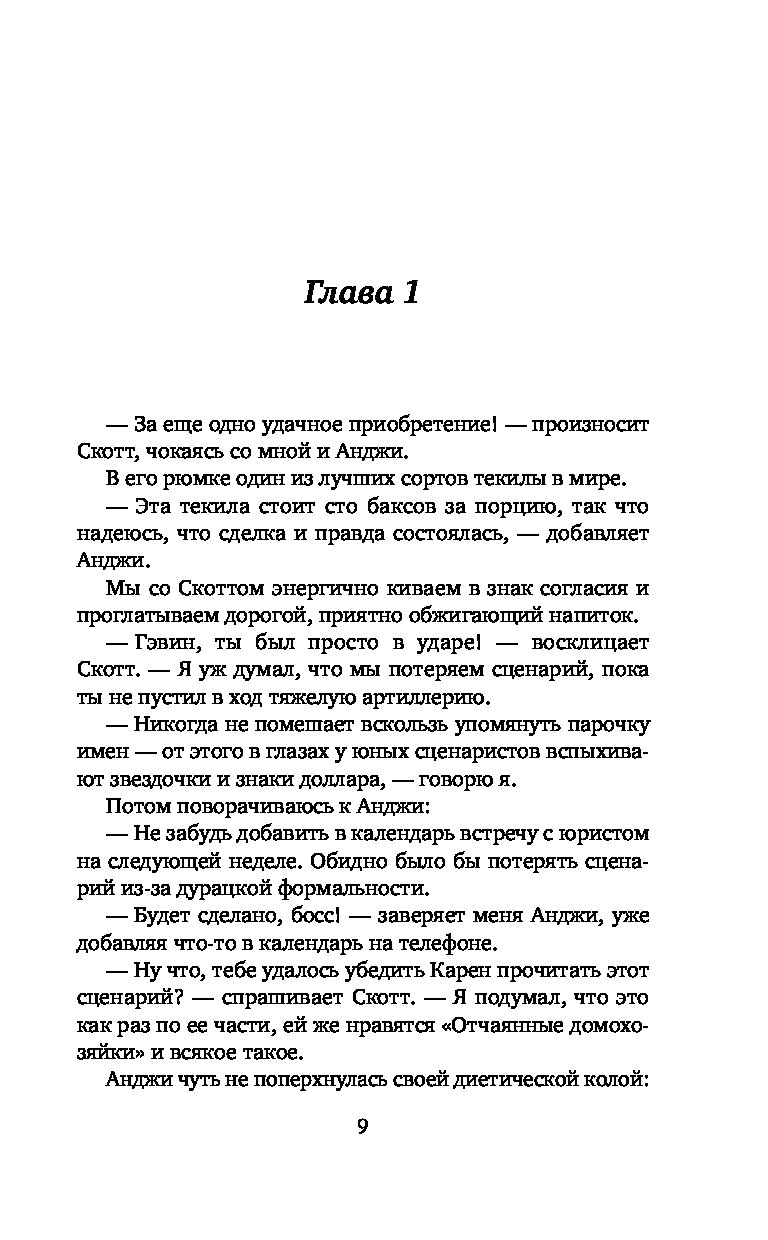 Глава 1

— За еще одно удачное приобретение! — произносит Скотт, чокаясь со мной и Анджи.

В его рюмке один из лучших сортов текилы в мире.

— Эта текила стоит сто баксов за порцию, так что надеюсь, что сделка и правда состоялась, — добавляет Анджи.

Мы со Скоттом энергично киваем в знак согласия и проглатываем дорогой, приятно обжигающий напиток.

— Гэвин, ты был просто в ударе! — восклицает Скотт. — Я уж думал, что мы потеряем сценарий, пока ты не пустил в ход тяжелую артиллерию.

— Никогда не помешает вскользь упомянуть парочку имен — от этого в глазах у юных сценаристов вспыхивают звездочки и знаки доллара, — говорю я.

Потом поворачиваюсь к Анджи:

— Не забудь добавить в календарь встречу с юристом на следующей неделе. Обидно было бы потерять сценарий из-за дурацкой формальности.

— Будет сделано, босс! — заверяет меня Анджи, уже добавляя что-то в календарь на телефоне.

— Ну что, тебе удалось убедить Карен прочитать этот сценарий? — спрашивает Скотт. — Я подумал, что это как раз по ее части, ей же нравятся «Отчаянные домохозяйки» и всякое такое.

Анджи чуть не поперхнулась своей диетической колой:

9